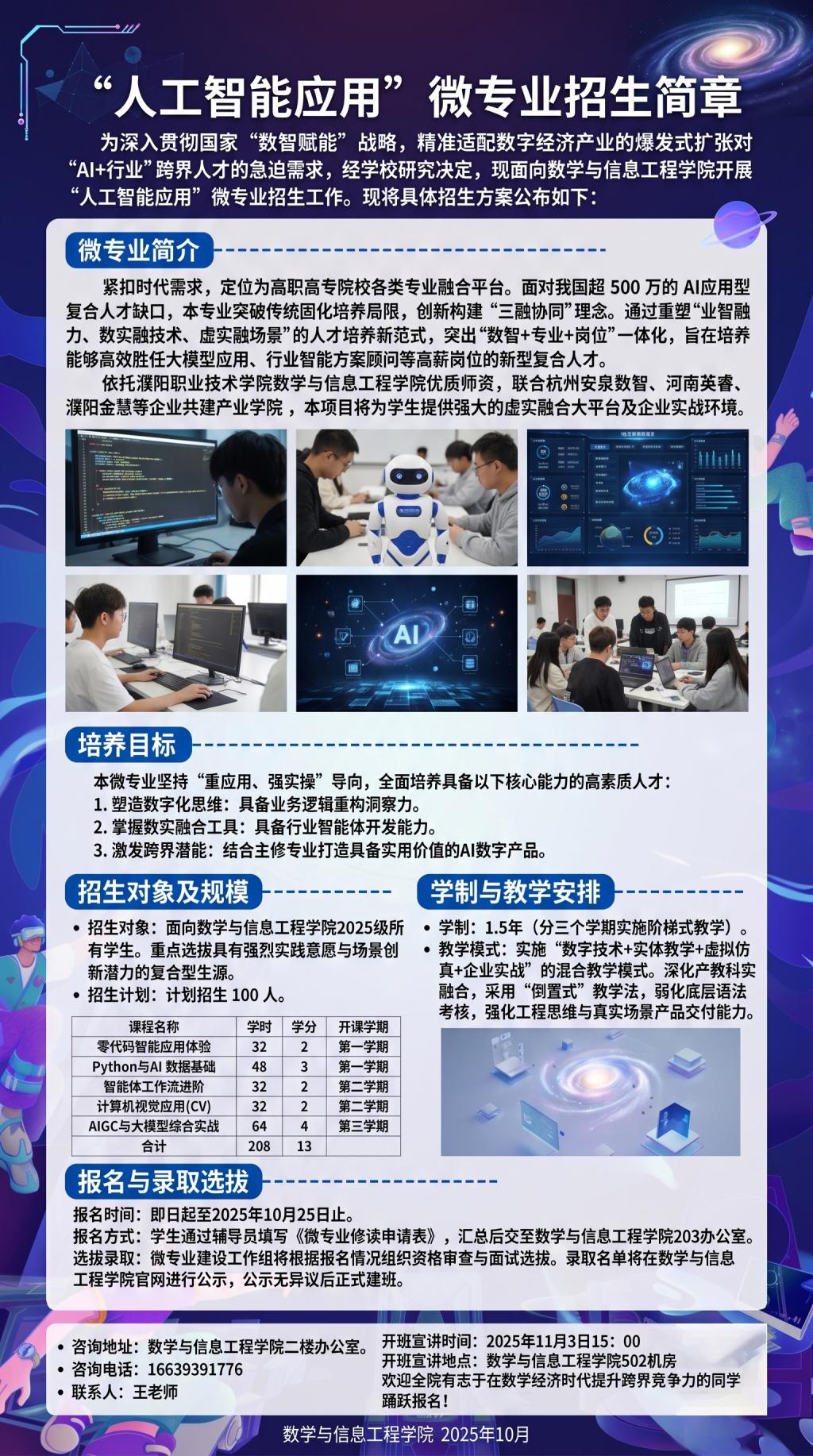 “人工智能应用”微专业招生简章

为深入贯彻国家“数智赋能”战略，精准适配数字经济产业的爆发式扩张对“AI+行业”跨界人才的急迫需求，经学校研究决定，现面向数学与信息工程学院开展“人工智能应用”微专业招生工作。现将具体招生方案公布如下：

微专业简介

紧扣时代需求，定位为高职高专院校各类专业融合平台。面对我国超 500 万的 AI应用型复合人才缺口，本专业突破传统固化培养局限，创新构建“三融协同”理念。通过重塑“业智融力、数实融技术、虚实融场景”的人才培养新范式，突出“数智+专业+岗位”一体化，旨在培养能够高效胜任大模型应用、行业智能方案顾问等高薪岗位的新型复合人才。

依托濮阳职业技术学院数学与信息工程学院优质师资，联合杭州安泉数智、河南英睿、濮阳金慧等企业共建产业学院，本项目将为学生提供强大的虚实融合大平台及企业实战环境。

AI

培养目标

本微专业坚持“重应用、强实操”导向，全面培养具备以下核心能力的高素质人才：
1. 塑造数字化思维：具备业务逻辑重构洞察力。
2. 掌握数实融合工具：具备行业智能体开发能力。
3. 激发跨界潜能：结合主修专业打造具备实用价值的AI数字产品。

招生对象及规模

• 招生对象：面向数学与信息工程学院2025级所有学生。重点选拔具有强烈实践意愿与场景创新潜力的复合型生源。
• 招生计划：计划招生 100 人。

| 课程名称 | 学时 | 学分 | 开课学期 |
|---|---|---|---|
| 零代码智能应用体验 | 32 | 2 | 第一学期 |
| Python与AI 数据基础 | 48 | 3 | 第一学期 |
| 智能体工作流进阶 | 32 | 2 | 第二学期 |
| 计算机视觉应用(CV) | 32 | 2 | 第二学期 |
| AIGC与大模型综合实战 | 64 | 4 | 第三学期 |
| 合计 | 208 | 13 | |

学制与教学安排

• 学制：1.5年（分三个学期实施阶梯式教学）。
• 教学模式：实施“数字技术+实体教学+虚拟仿真+企业实战”的混合教学模式。深化产教科实融合，采用“倒置式”教学法，弱化底层语法考核，强化工程思维与真实场景产品交付能力。

报名与录取选拔

报名时间：即日起至2025年10月25日止。
报名方式：学生通过辅导员填写《微专业修读申请表》，汇总后交至数学与信息工程学院203办公室。
选拔录取：微专业建设工作组将根据报名情况组织资格审查与面试选拔。录取名单将在数学与信息工程学院官网进行公示，公示无异议后正式建班。

• 咨询地址：数学与信息工程学院二楼办公室。
• 咨询电话：16639391776
• 联系人：王老师

开班宣讲时间：2025年11月3日15：00
开班宣讲地点：数学与信息工程学院502机房
欢迎全院有志于在数学经济时代提升跨界竞争力的同学踊跃报名！

数学与信息工程学院 2025年10月